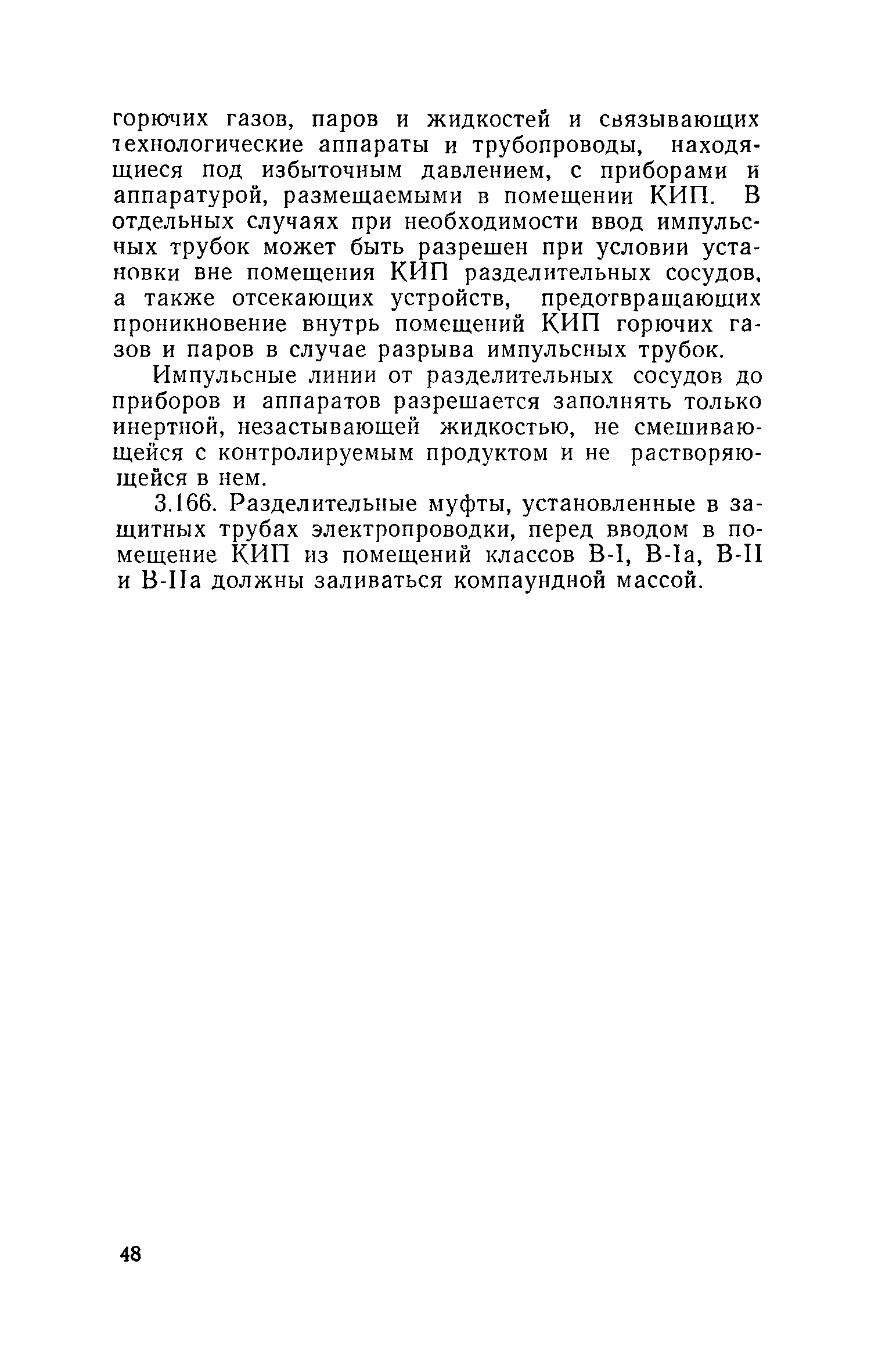 горючих газов, паров и жидкостей и связывающих технологические аппараты и трубопроводы, находящиеся под избыточным давлением, с приборами и аппаратурой, размещаемыми в помещении КИП. В отдельных случаях при необходимости ввод импульсных трубок может быть разрешен при условии установки вне помещения КИП разделительных сосудов, а также отсекающих устройств, предотвращающих проникновение внутрь помещений КИП горючих газов и паров в случае разрыва импульсных трубок.

Импульсные линии от разделительных сосудов до приборов и аппаратов разрешается заполнять только инертной, незастывающей жидкостью, не смешивающейся с контролируемым продуктом и не растворяющейся в нем.

3.166. Разделительные муфты, установленные в защитных трубах электропроводки, перед вводом в помещение КИП из помещений классов В-I, В-Iа, В-II и В-IIа должны заливаться компаундной массой.

48